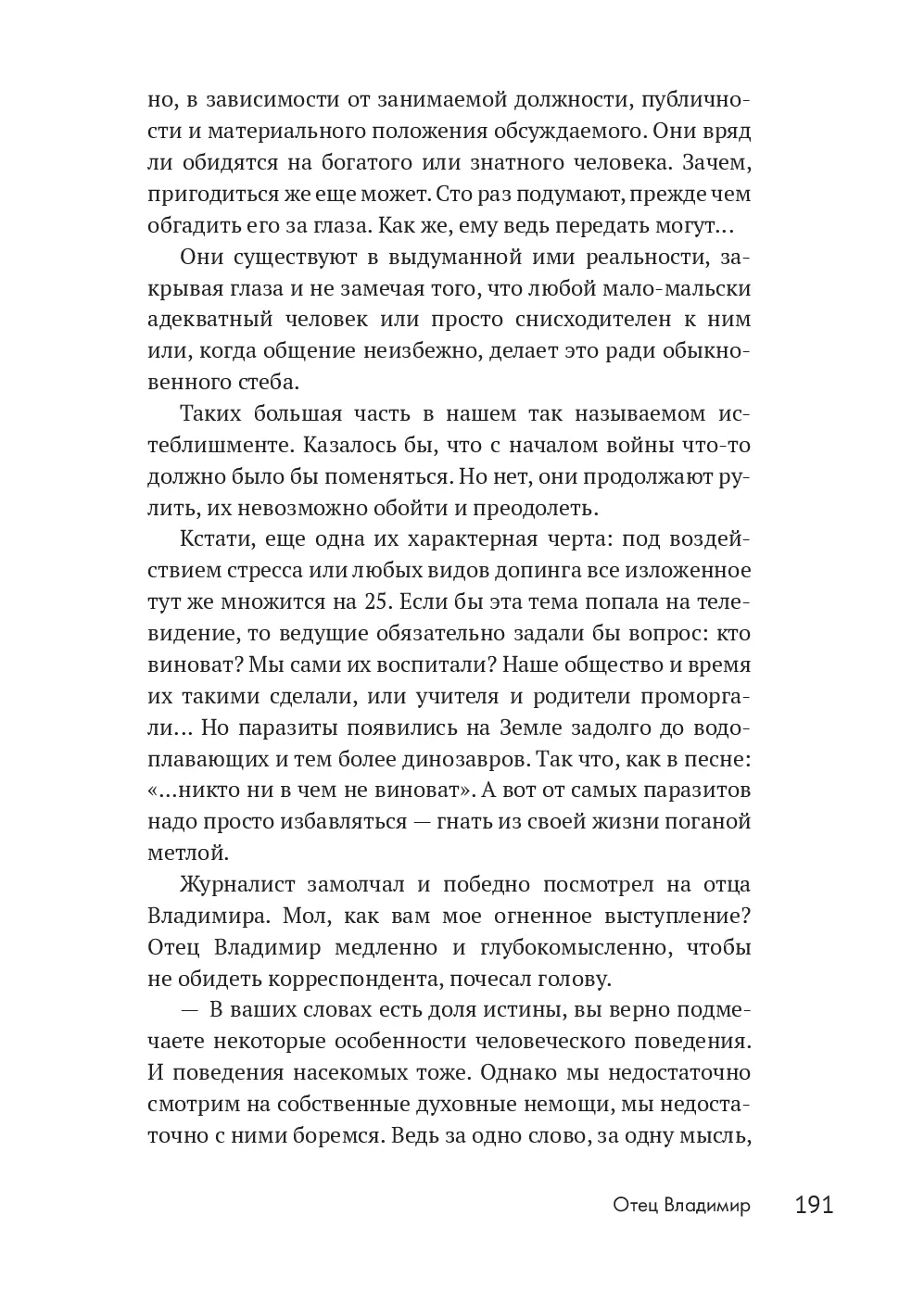 но, в зависимости от занимаемой должности, публичности и материального положения обсуждаемого. Они вряд ли обидятся на богатого или знатного человека. Зачем, пригодиться же еще может. Сто раз подумают, прежде чем обгадить его за глаза. Как же, ему ведь передать могут…

Они существуют в выдуманной ими реальности, закрывая глаза и не замечая того, что любой мало-мальски адекватный человек или просто снисходителен к ним или, когда общение неизбежно, делает это ради обыкновенного стеба.

Таких большая часть в нашем так называемом истеблишменте. Казалось бы, что с началом войны что-то должно было бы поменяться. Но нет, они продолжают рулить, их невозможно обойти и преодолеть.

Кстати, еще одна их характерная черта: под воздействием стресса или любых видов допинга все изложенное тут же множится на 25. Если бы эта тема попала на телевидение, то ведущие обязательно задали бы вопрос: кто виноват? Мы сами их воспитали? Наше общество и время их такими сделали, или учителя и родители проморгали… Но паразиты появились на Земле задолго до водоплавающих и тем более динозавров. Так что, как в песне: «…никто ни в чем не виноват». А вот от самых паразитов надо просто избавляться — гнать из своей жизни поганой метлой.

Журналист замолчал и победно посмотрел на отца Владимира. Мол, как вам мое огненное выступление? Отец Владимир медленно и глубокомысленно, чтобы не обидеть корреспондента, почесал голову.

— В ваших словах есть доля истины, вы верно подмечаете некоторые особенности человеческого поведения. И поведения насекомых тоже. Однако мы недостаточно смотрим на собственные духовные немощи, мы недостаточно с ними боремся. Ведь за одно слово, за одну мысль,

Отец Владимир 191